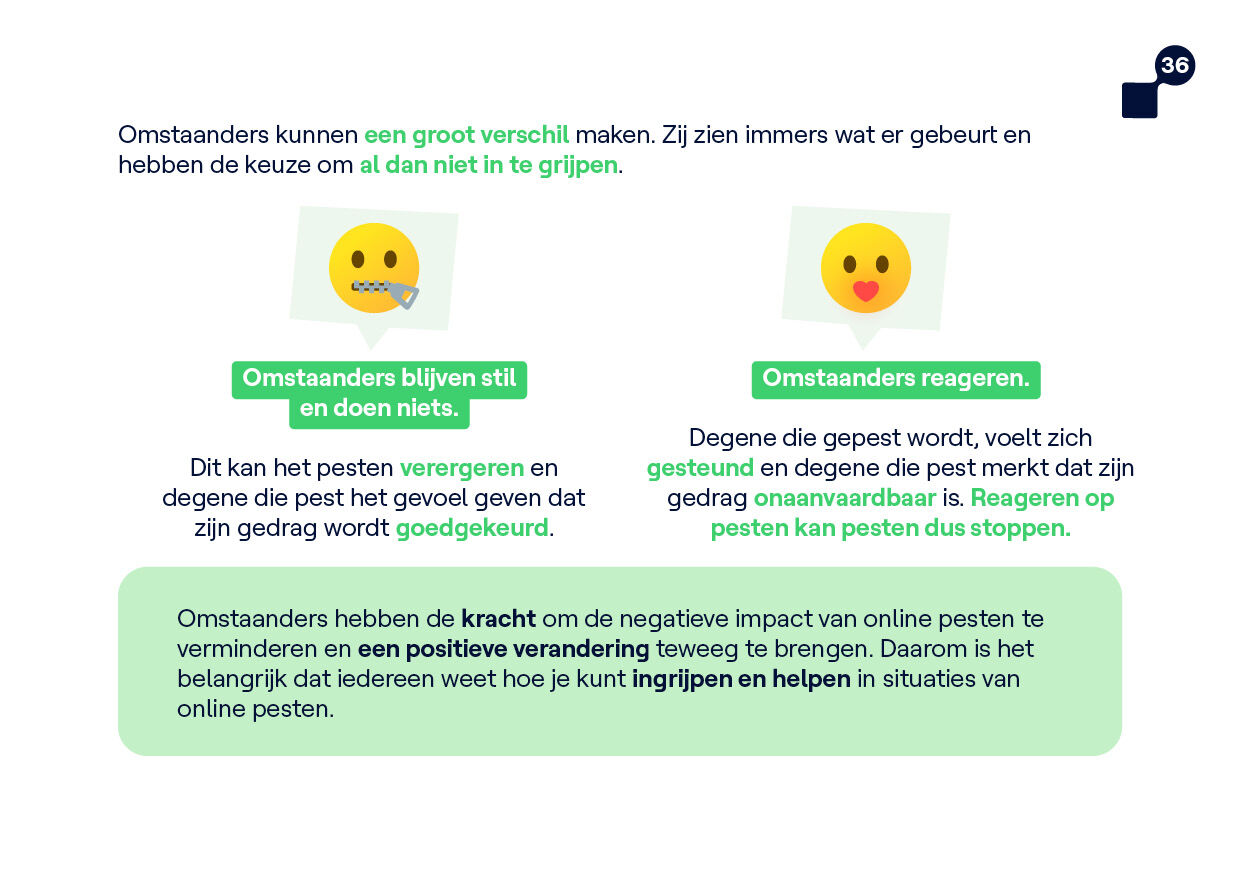 36

Omstaanders kunnen een groot verschil maken. Zij zien immers wat er gebeurt en hebben de keuze om al dan niet in te grijpen.

Omstaanders blijven stil en doen niets.

Dit kan het pesten verergeren en degene die pest het gevoel geven dat zijn gedrag wordt goedgekeurd.

Omstaanders reageren.

Degene die gepest wordt, voelt zich gesteund en degene die pest merkt dat zijn gedrag onaanvaardbaar is. Reageren op pesten kan pesten dus stoppen.

Omstaanders hebben de kracht om de negatieve impact van online pesten te verminderen en een positieve verandering teweeg te brengen. Daarom is het belangrijk dat iedereen weet hoe je kunt ingrijpen en helpen in situaties van online pesten.